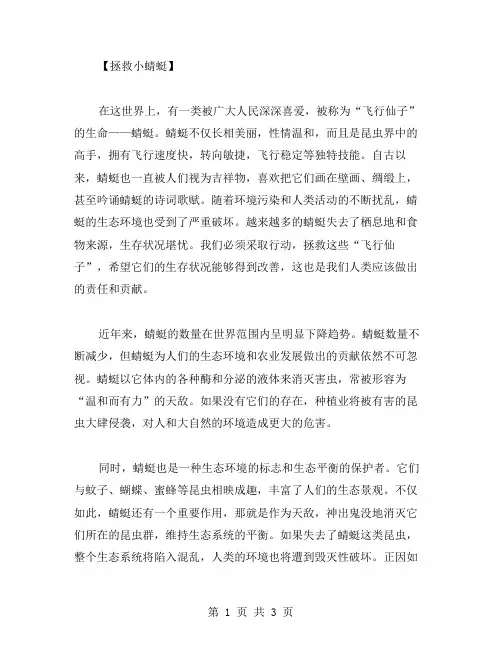 【拯救小蜻蜓】

在这世界上，有一类被广大人民深深喜爱，被称为“飞行仙子”的生命——蜻蜓。蜻蜓不仅长相美丽，性情温和，而且是昆虫界中的高手，拥有飞行速度快，转向敏捷，飞行稳定等独特技能。自古以来，蜻蜓也一直被人们视为吉祥物，喜欢把它们画在壁画、绸缎上，甚至吟诵蜻蜓的诗词歌赋。随着环境污染和人类活动的不断扰乱，蜻蜓的生态环境也受到了严重破坏。越来越多的蜻蜓失去了栖息地和食物来源，生存状况堪忧。我们必须采取行动，拯救这些“飞行仙子”，希望它们的生存状况能够得到改善，这也是我们人类应该做出的责任和贡献。

近年来，蜻蜓的数量在世界范围内呈明显下降趋势。蜻蜓数量不断减少，但蜻蜓为人们的生态环境和农业发展做出的贡献依然不可忽视。蜻蜓以它体内的各种酶和分泌的液体来消灭害虫，常被形容为“温和而有力”的天敌。如果没有它们的存在，种植业将被有害的昆虫大肆侵袭，对人和大自然的环境造成更大的危害。

同时，蜻蜓也是一种生态环境的标志和生态平衡的保护者。它们与蚊子、蝴蝶、蜜蜂等昆虫相映成趣，丰富了人们的生态景观。不仅如此，蜻蜓还有一个重要作用，那就是作为天敌，神出鬼没地消灭它们所在的昆虫群，维持生态系统的平衡。如果失去了蜻蜓这类昆虫，整个生态系统将陷入混乱，人类的环境也将遭到毁灭性破坏。正因如

第 1 页 共 3 页